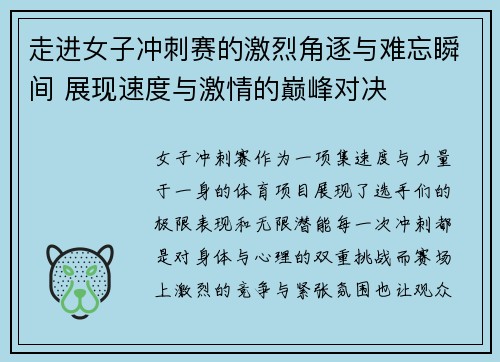 走进女子冲刺赛的激烈角逐与难忘瞬间 展现速度与激情的巅峰对决

女子冲刺赛作为一项集速度与力量于一身的体育项目展现了选手们的极限表现和无限潜能每一次冲刺都是对身体与心理的双重挑战而赛场上激烈的竞争与紧张氛围也让观众